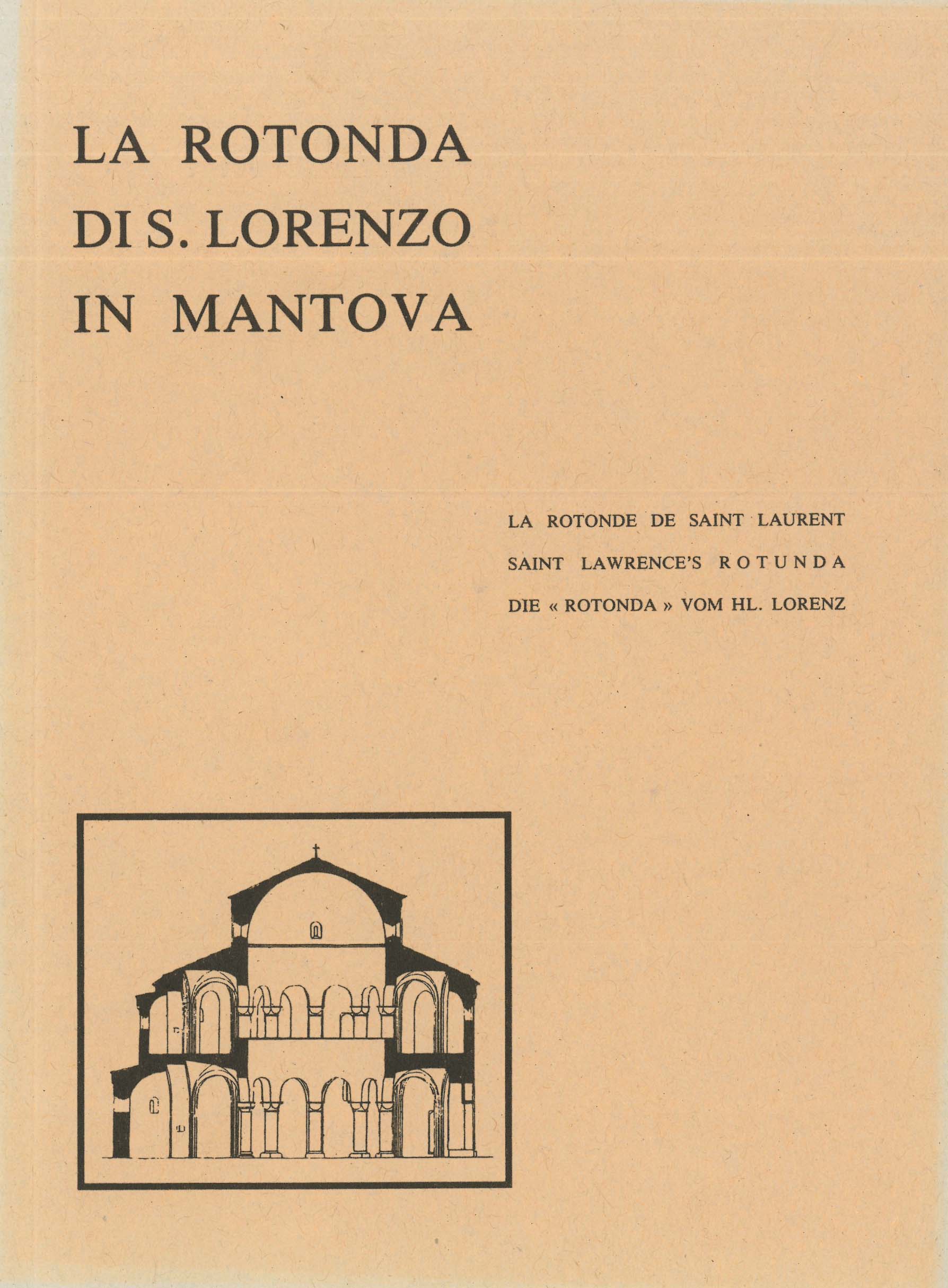 LA ROTONDA
DI S. LORENZO
IN MANTOVA

LA ROTONDE DE SAINT LAURENT

SAINT LAWRENCE'S ROTUNDA

DIE « ROTONDA » VOM HL. LORENZ